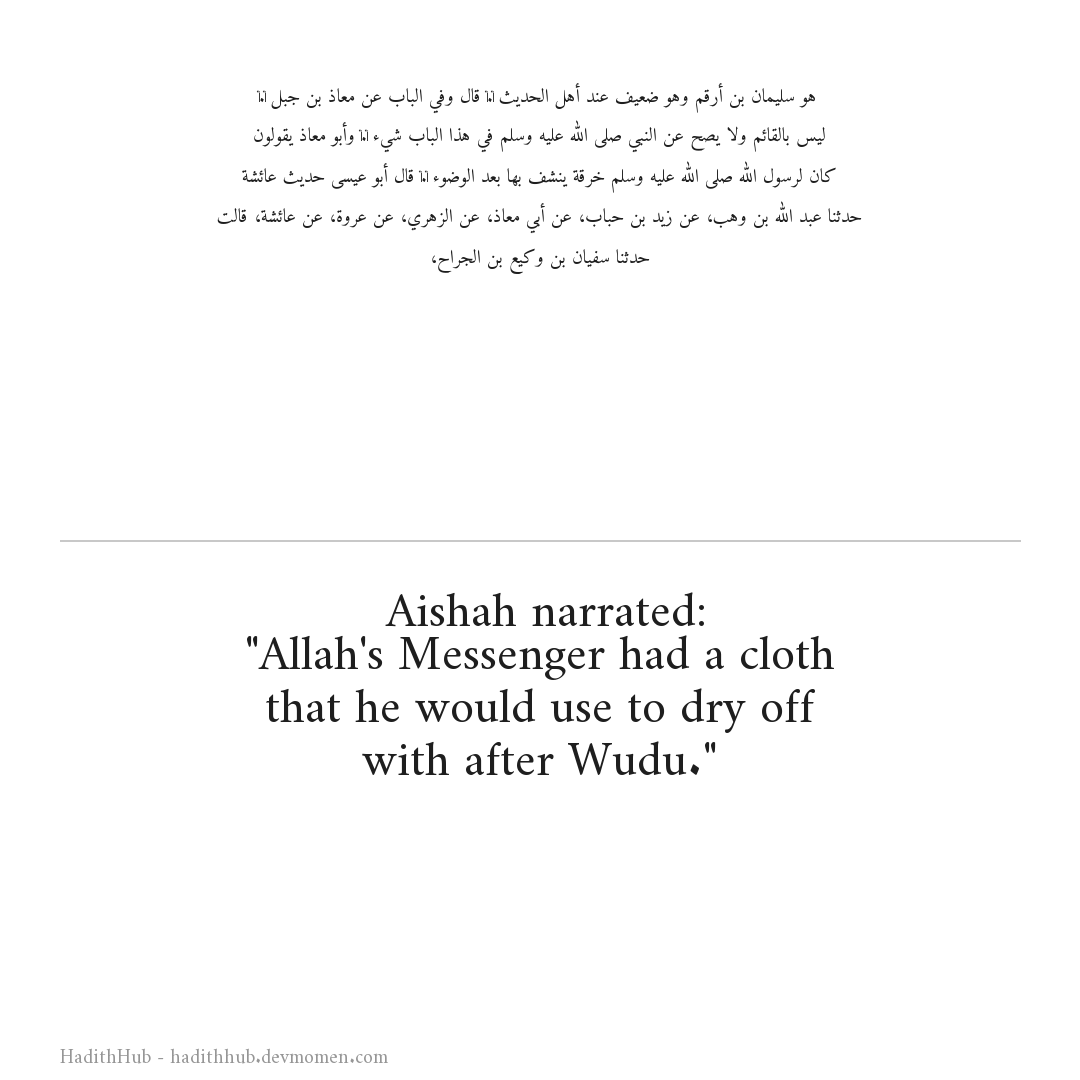 هو سليمان بن أرقم وهو ضعيف عند أهل الحديث ‏.‏ قال وفي الباب عن معاذ بن جبل ‏.‏ ليس بالقائم ولا يصح عن النبي صلى الله عليه وسلم في هذا الباب شيء ‏.‏ وأبو معاذ يقولون كان لرسول الله صلى الله عليه وسلم خرقة ينشف بها بعد الوضوء ‏.‏ قال أبو عيسى حديث عائشة حدثنا عبد الله بن وهب، عن زيد بن حباب، عن أبي معاذ، عن الزهري، عن عروة، عن عائشة، قالت حدثنا سفيان بن وكيع بن الجراح،

Aishah narrated:
"Allah's Messenger had a cloth that he would use to dry off with after Wudu."

HadithHub - hadithhub.devmomen.com